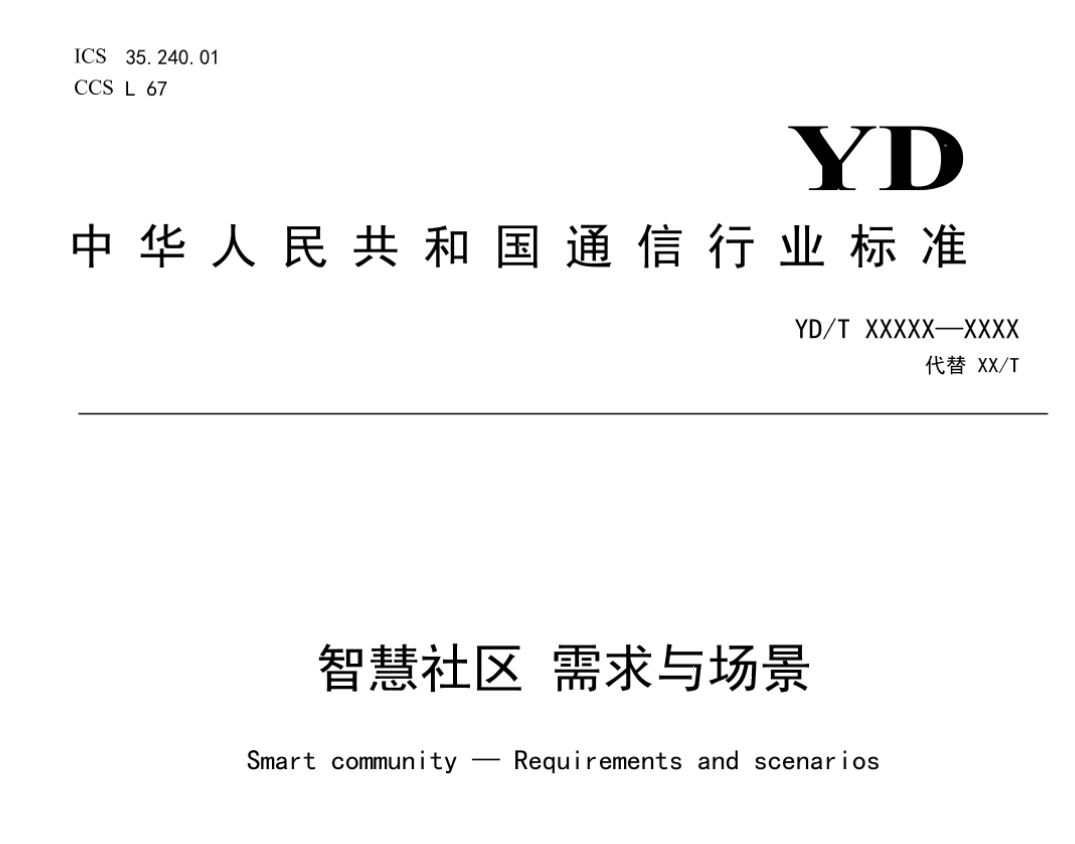 ICS 35.240.01
CCS L 67

YD

中华人民共和国通信行业标准

YD/T XXXXX—XXXX
代替 XX/T

智慧社区 需求与场景

Smart community — Requirements and scenarios